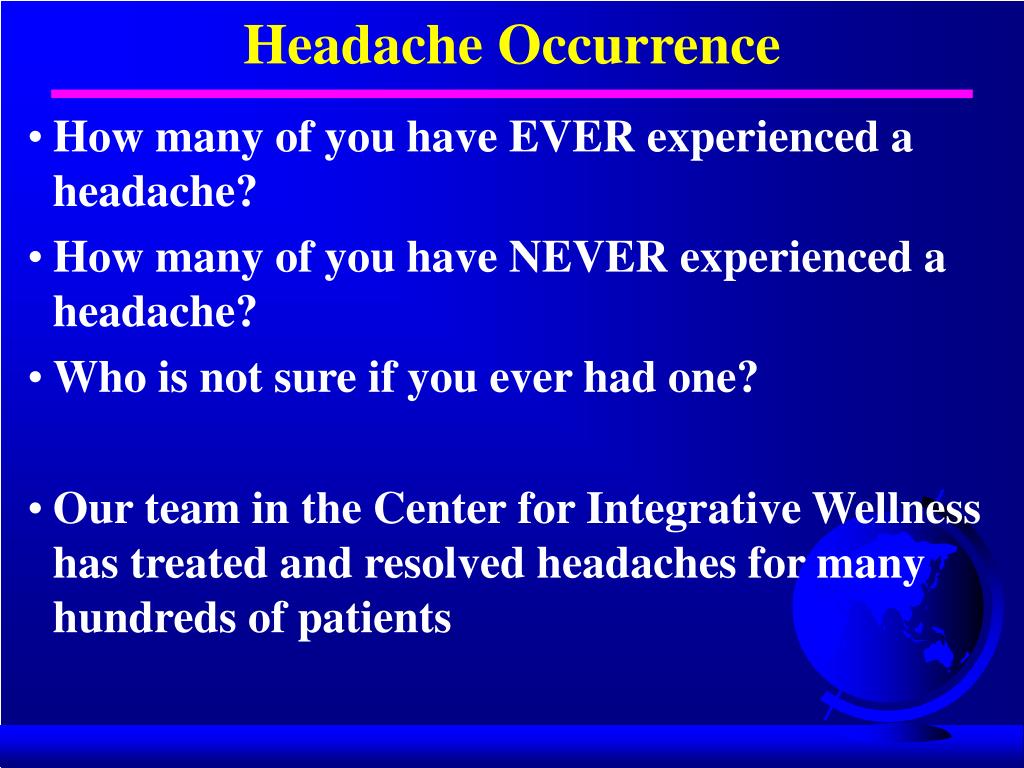 Headache Occurrence

• How many of you have EVER experienced a headache?

• How many of you have NEVER experienced a headache?

• Who is not sure if you ever had one?

• Our team in the Center for Integrative Wellness has treated and resolved headaches for many hundreds of patients